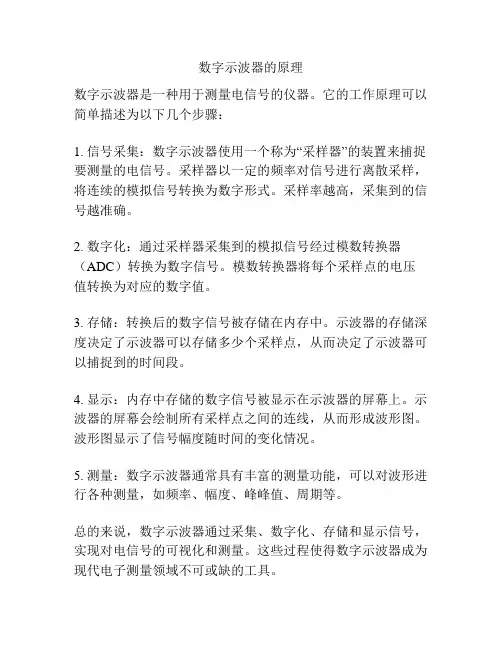 数字示波器的原理

数字示波器是一种用于测量电信号的仪器。它的工作原理可以简单描述为以下几个步骤：

1. 信号采集：数字示波器使用一个称为“采样器”的装置来捕捉要测量的电信号。采样器以一定的频率对信号进行离散采样，将连续的模拟信号转换为数字形式。采样率越高，采集到的信号越准确。

2. 数字化：通过采样器采集到的模拟信号经过模数转换器（ADC）转换为数字信号。模数转换器将每个采样点的电压值转换为对应的数字值。

3. 存储：转换后的数字信号被存储在内存中。示波器的存储深度决定了示波器可以存储多少个采样点，从而决定了示波器可以捕捉到的时间段。

4. 显示：内存中存储的数字信号被显示在示波器的屏幕上。示波器的屏幕会绘制所有采样点之间的连线，从而形成波形图。波形图显示了信号幅度随时间的变化情况。

5. 测量：数字示波器通常具有丰富的测量功能，可以对波形进行各种测量，如频率、幅度、峰峰值、周期等。

总的来说，数字示波器通过采集、数字化、存储和显示信号，实现对电信号的可视化和测量。这些过程使得数字示波器成为现代电子测量领域不可或缺的工具。